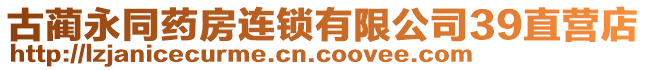 古蔺永同药房连锁有限公司39直营店
http://lzjanicecurme.cn.coovee.com